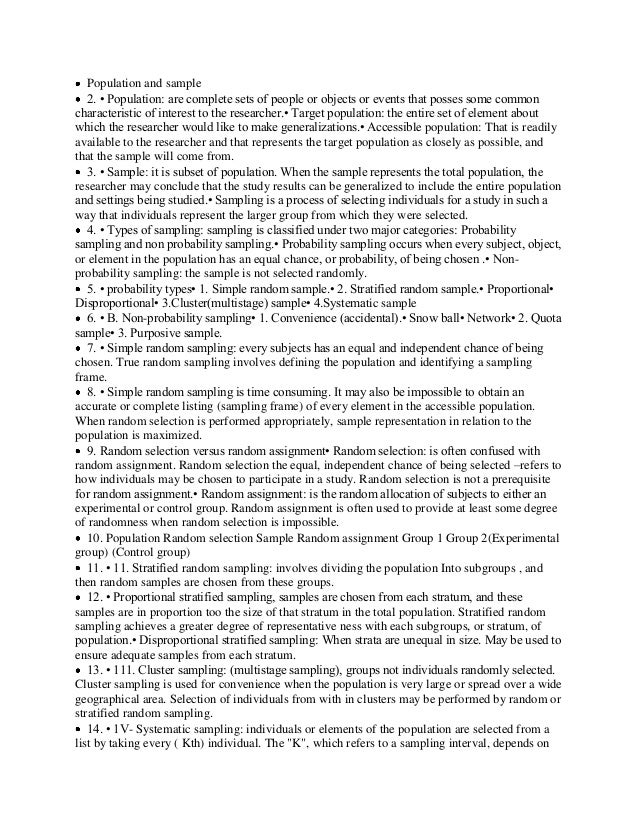 • Population and sample
• 2. • Population: are complete sets of people or objects or events that posses some common characteristic of interest to the researcher.• Target population: the entire set of element about which the researcher would like to make generalizations.• Accessible population: That is readily available to the researcher and that represents the target population as closely as possible, and that the sample will come from.
• 3. • Sample: it is subset of population. When the sample represents the total population, the researcher may conclude that the study results can be generalized to include the entire population and settings being studied.• Sampling is a process of selecting individuals for a study in such a way that individuals represent the larger group from which they were selected.
• 4. • Types of sampling: sampling is classified under two major categories: Probability sampling and non probability sampling.• Probability sampling occurs when every subject, object, or element in the population has an equal chance, or probability, of being chosen .• Non-probability sampling: the sample is not selected randomly.
• 5. • probability types• 1. Simple random sample.• 2. Stratified random sample.• Proportional• Disproportional• 3.Cluster(multistage) sample• 4.Systematic sample
• 6. • B. Non-probability sampling• 1. Convenience (accidental).• Snow ball• Network• 2. Quota sample• 3. Purposive sample.
• 7. • Simple random sampling: every subjects has an equal and independent chance of being chosen. True random sampling involves defining the population and identifying a sampling frame.
• 8. • Simple random sampling is time consuming. It may also be impossible to obtain an accurate or complete listing (sampling frame) of every element in the accessible population. When random selection is performed appropriately, sample representation in relation to the population is maximized.
• 9. Random selection versus random assignment• Random selection: is often confused with random assignment. Random selection the equal, independent chance of being selected –refers to how individuals may be chosen to participate in a study. Random selection is not a prerequisite for random assignment.• Random assignment: is the random allocation of subjects to either an experimental or control group. Random assignment is often used to provide at least some degree of randomness when random selection is impossible.
• 10. Population Random selection Sample Random assignment Group 1 Group 2(Experimental group) (Control group)
• 11. • 11. Stratified random sampling: involves dividing the population Into subgroups , and then random samples are chosen from these groups.
• 12. • Proportional stratified sampling, samples are chosen from each stratum, and these samples are in proportion too the size of that stratum in the total population. Stratified random sampling achieves a greater degree of representative ness with each subgroups, or stratum, of population.• Disproportional stratified sampling: When strata are unequal in size. May be used to ensure adequate samples from each stratum.
• 13. • 111. Cluster sampling: (multistage sampling), groups not individuals randomly selected. Cluster sampling is used for convenience when the population is very large or spread over a wide geographical area. Selection of individuals from with in clusters may be performed by random or stratified random sampling.
• 14. • 1V- Systematic sampling: individuals or elements of the population are selected from a list by taking every ( Kth) individual. The "K", which refers to a sampling interval, depends on